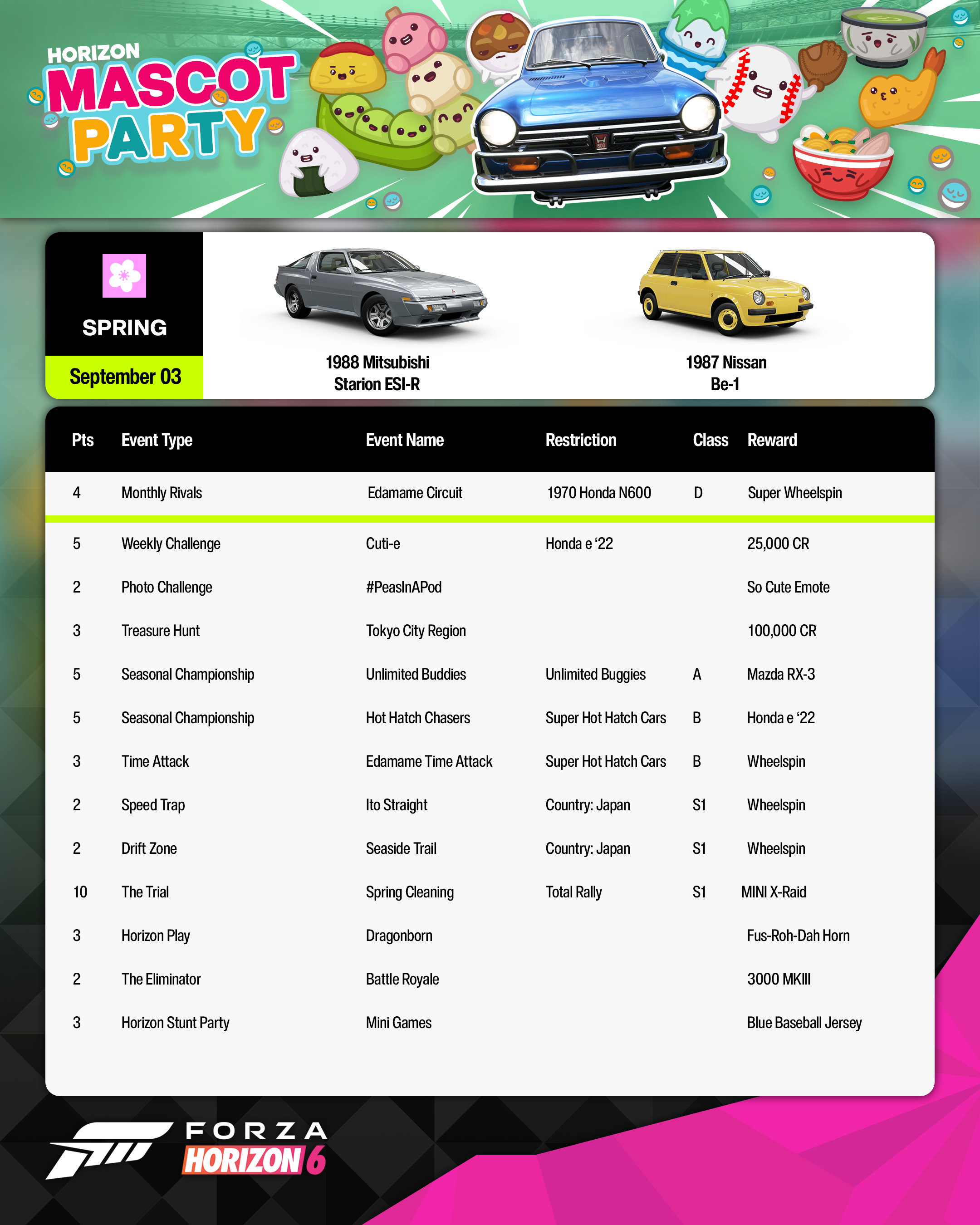 HORIZON
MASCOT
PARTY

SPRING

September 03

1988 Mitsubishi
Starion ESI-R

1987 Nissan
Be-1

| Pts | Event Type | Event Name | Restriction | Class | Reward |
|---|---|---|---|---|---|
| 4 | Monthly Rivals | Edamame Circuit | 1970 Honda N600 | D | Super Wheelspin |
| 5 | Weekly Challenge | Cuti-e | Honda e '22 |  | 25,000 CR |
| 2 | Photo Challenge | #PeasInAPod |  |  | So Cute Emote |
| 3 | Treasure Hunt | Tokyo City Region |  |  | 100,000 CR |
| 5 | Seasonal Championship | Unlimited Buddies | Unlimited Buggies | A | Mazda RX-3 |
| 5 | Seasonal Championship | Hot Hatch Chasers | Super Hot Hatch Cars | B | Honda e '22 |
| 3 | Time Attack | Edamame Time Attack | Super Hot Hatch Cars | B | Wheelspin |
| 2 | Speed Trap | Ito Straight | Country: Japan | S1 | Wheelspin |
| 2 | Drift Zone | Seaside Trail | Country: Japan | S1 | Wheelspin |
| 10 | The Trial | Spring Cleaning | Total Rally | S1 | MINI X-Raid |
| 3 | Horizon Play | Dragonborn |  |  | Fus-Roh-Dah Horn |
| 2 | The Eliminator | Battle Royale |  |  | 3000 MKIII |
| 3 | Horizon Stunt Party | Mini Games |  |  | Blue Baseball Jersey |

FORZA
HORIZON 6